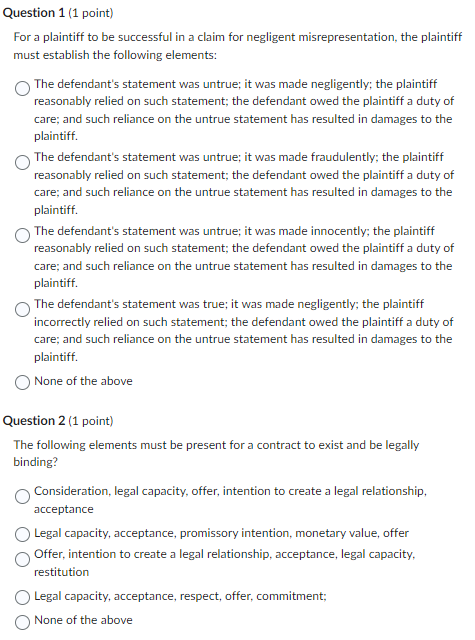 Question 1 (1 point)

For a plaintiff to be successful in a claim for negligent misrepresentation, the plaintiff must establish the following elements:

The defendant's statement was untrue; it was made negligently; the plaintiff reasonably relied on such statement; the defendant owed the plaintiff a duty of care; and such reliance on the untrue statement has resulted in damages to the plaintiff.

The defendant's statement was untrue; it was made fraudulently; the plaintiff reasonably relied on such statement; the defendant owed the plaintiff a duty of care; and such reliance on the untrue statement has resulted in damages to the plaintiff.

The defendant's statement was untrue; it was made innocently; the plaintiff reasonably relied on such statement; the defendant owed the plaintiff a duty of care; and such reliance on the untrue statement has resulted in damages to the plaintiff.

The defendant's statement was true; it was made negligently; the plaintiff incorrectly relied on such statement; the defendant owed the plaintiff a duty of care; and such reliance on the untrue statement has resulted in damages to the plaintiff.

None of the above

Question 2 (1 point)

The following elements must be present for a contract to exist and be legally binding?

Consideration, legal capacity, offer, intention to create a legal relationship, acceptance

Legal capacity, acceptance, promissory intention, monetary value, offer

Offer, intention to create a legal relationship, acceptance, legal capacity, restitution

Legal capacity, acceptance, respect, offer, commitment;

None of the above